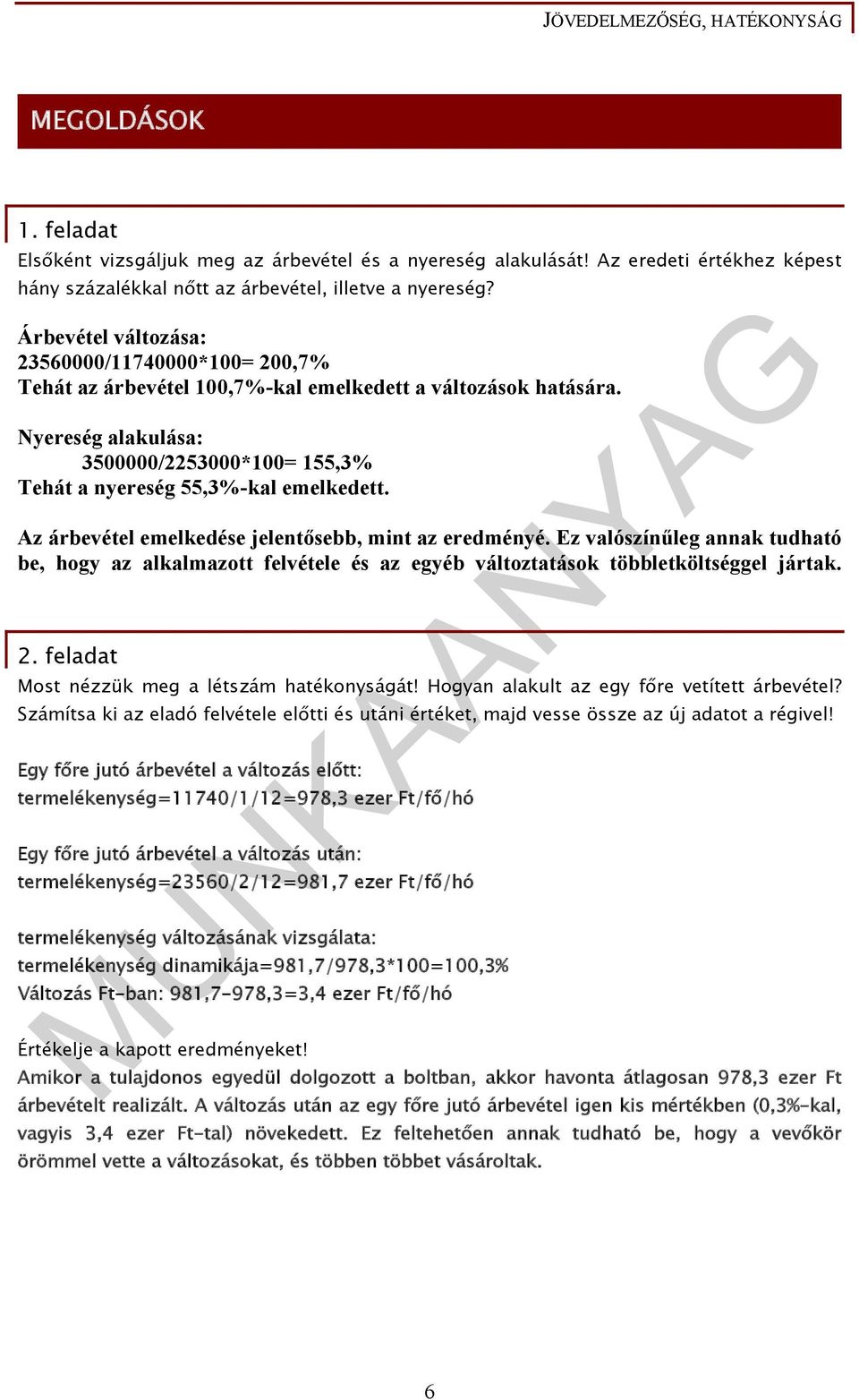 JÖVEDELMEZŐSÉG, HATÉKONYSÁG

MEGOLDÁSOK

1. feladat
Elsőként vizsgáljuk meg az árbevétel és a nyereség alakulását! Az eredeti értékhez képest hány százalékkal nőtt az árbevétel, illetve a nyereség?

Árbevétel változása:
23560000/11740000*100= 200,7%
Tehát az árbevétel 100,7%-kal emelkedett a változások hatására.

Nyereség alakulása:
3500000/2253000*100= 155,3%
Tehát a nyereség 55,3%-kal emelkedett.

Az árbevétel emelkedése jelentősebb, mint az eredményé. Ez valószínűleg annak tudható be, hogy az alkalmazott felvétele és az egyéb változtatások többletköltséggel jártak.

2. feladat
Most nézzük meg a létszám hatékonyságát! Hogyan alakult az egy főre vetített árbevétel? Számítsa ki az eladó felvétele előtti és utáni értéket, majd vesse össze az új adatot a régivel!

Egy főre jutó árbevétel a változás előtt:
termelékenység=11740/1/12=978,3 ezer Ft/fő/hó

Egy főre jutó árbevétel a változás után:
termelékenység=23560/2/12=981,7 ezer Ft/fő/hó

termelékenység változásának vizsgálata:
termelékenység dinamikája=981,7/978,3*100=100,3%
Változás Ft-ban: 981,7-978,3=3,4 ezer Ft/fő/hó

Értékelje a kapott eredményeket!
Amikor a tulajdonos egyedül dolgozott a boltban, akkor havonta átlagosan 978,3 ezer Ft árbevételt realizált. A változás után az egy főre jutó árbevétel igen kis mértékben (0,3%-kal, vagyis 3,4 ezer Ft-tal) növekedett. Ez feltehetően annak tudható be, hogy a vevőkör örömmel vette a változásokat, és többen többet vásároltak.

MUNKAANYAG

6